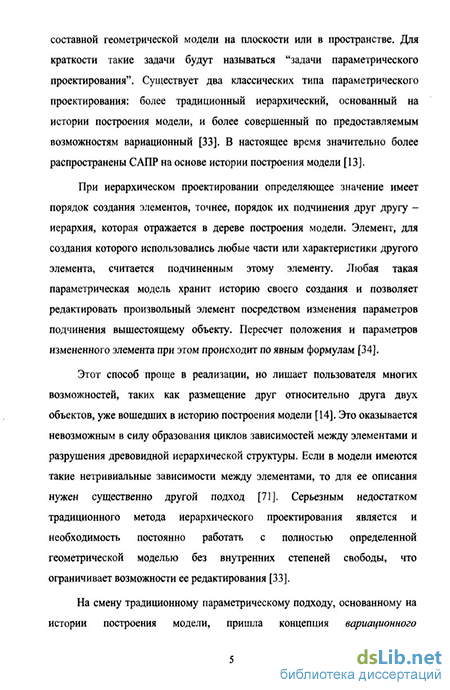 составной геометрической модели на плоскости или в пространстве. Для краткости такие задачи будут называться "задачи параметрического проектирования". Существует два классических типа параметрического проектирования: более традиционный иерархический, основанный на истории построения модели, и более совершенный по предоставляемым возможностям вариационный [33]. В настоящее время значительно более распространены САПР на основе истории построения модели [13].

При иерархическом проектировании определяющее значение имеет порядок создания элементов, точнее, порядок их подчинения друг другу – иерархия, которая отражается в дереве построения модели. Элемент, для создания которого использовались любые части или характеристики другого элемента, считается подчиненным этому элементу. Любая такая параметрическая модель хранит историю своего создания и позволяет редактировать произвольный элемент посредством изменения параметров подчинения вышестоящему объекту. Пересчет положения и параметров измененного элемента при этом происходит по явным формулам [34].

Этот способ проще в реализации, но лишает пользователя многих возможностей, таких как размещение друг относительно друга двух объектов, уже вошедших в историю построения модели [14]. Это оказывается невозможным в силу образования циклов зависимостей между элементами и разрушения древовидной иерархической структуры. Если в модели имеются такие нетривиальные зависимости между элементами, то для ее описания нужен существенно другой подход [71]. Серьезным недостатком традиционного метода иерархического проектирования является и необходимость постоянно работать с полностью определенной геометрической моделью без внутренних степеней свободы, что ограничивает возможности ее редактирования [33].

На смену традиционному параметрическому подходу, основанному на истории построения модели, пришла концепция вариационного

5

dsLib.net
библиотека диссертаций